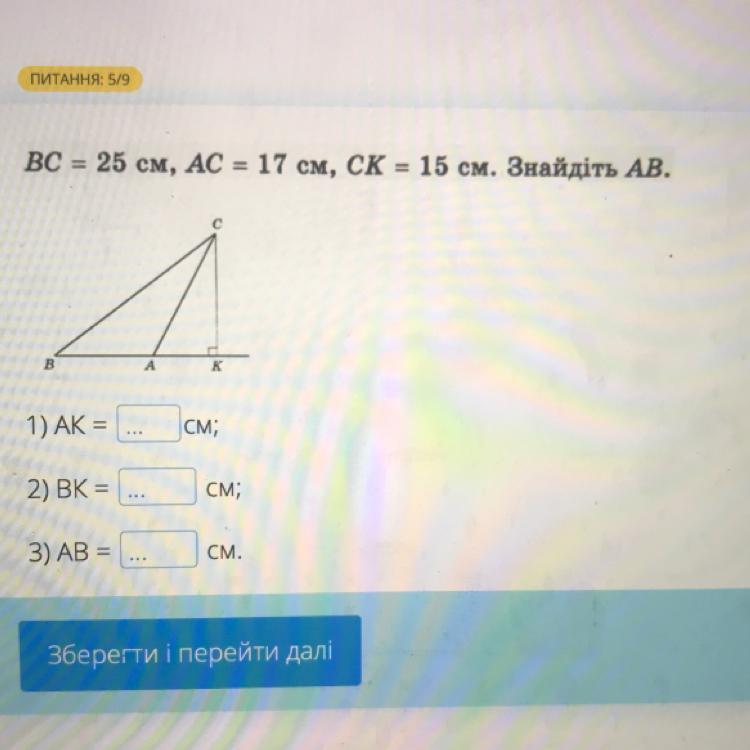 ПИТАННЯ: 5/9

$BC = 25$ см, $AC = 17$ см, $CK = 15$ см. Знайдіть $AB$.

C
B
A
K

1) AK = ... см;

2) BK = ... см;

3) AB = ... см.

Зберегти і перейти далі